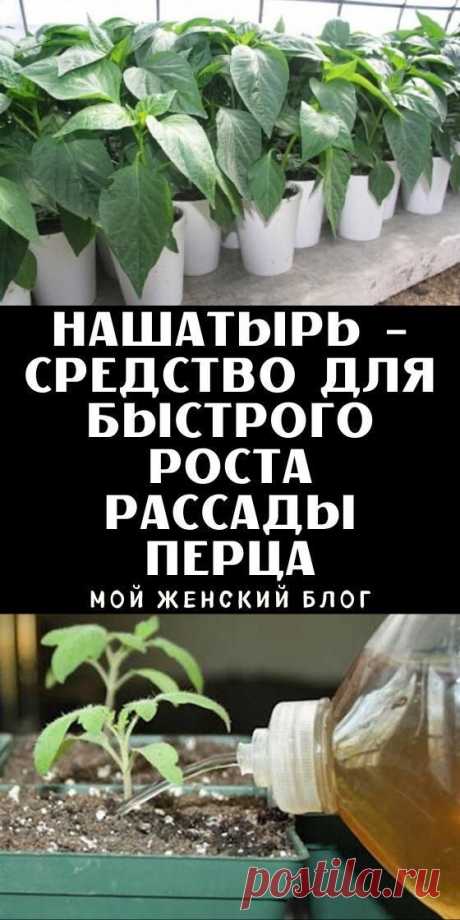 НАШАТЫРЬ – СРЕДСТВО ДЛЯ БЫСТРОГО РОСТА РАССАДЫ ПЕРЦА

МОЙ ЖЕНСКИЙ БЛОГ

postila.ru